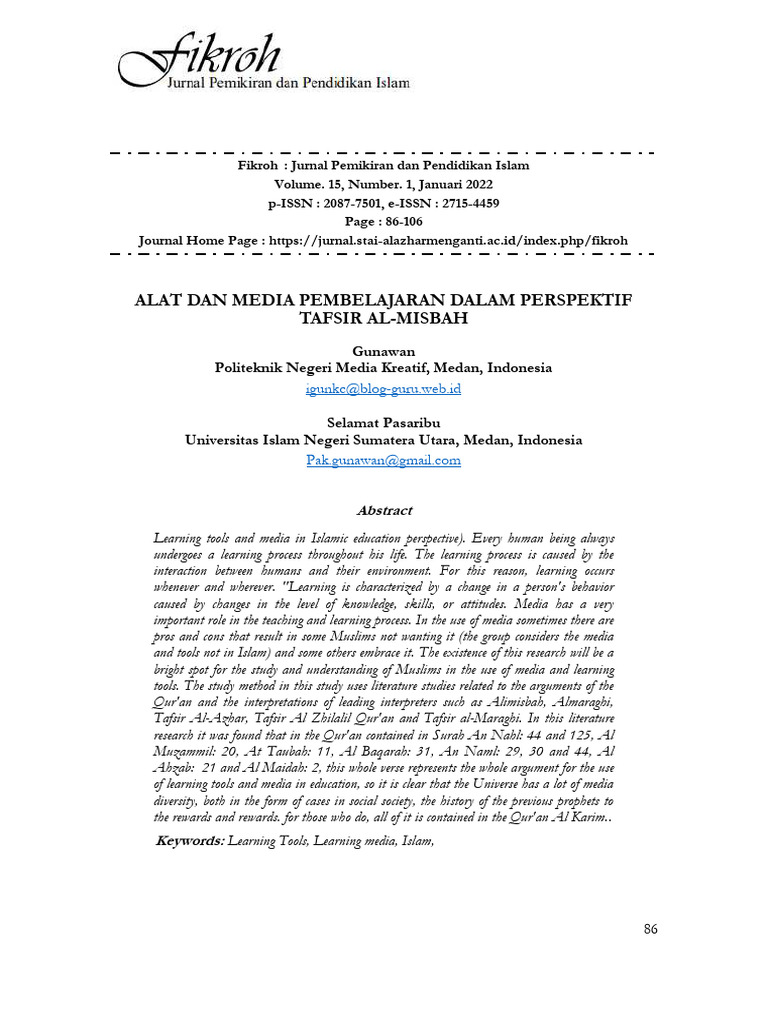 Fikroh
Jurnal Pemikiran dan Pendidikan Islam

Fikroh : Jurnal Pemikiran dan Pendidikan Islam
Volume. 15, Number. 1, Januari 2022
p-ISSN : 2087-7501, e-ISSN : 2715-4459
Page : 86-106
Journal Home Page : https://jurnal.stai-alazharmenganti.ac.id/index.php/fikroh

ALAT DAN MEDIA PEMBELAJARAN DALAM PERSPEKTIF TAFSIR AL-MISBAH

Gunawan
Politeknik Negeri Media Kreatif, Medan, Indonesia
igunkc@blog-guru.web.id

Selamat Pasaribu
Universitas Islam Negeri Sumatera Utara, Medan, Indonesia
Pak.gunawan@gmail.com

Abstract

Learning tools and media in Islamic education perspective). Every human being always undergoes a learning process throughout his life. The learning process is caused by the interaction between humans and their environment. For this reason, learning occurs whenever and wherever. "Learning is characterized by a change in a person's behavior caused by changes in the level of knowledge, skills, or attitudes. Media has a very important role in the teaching and learning process. In the use of media sometimes there are pros and cons that result in some Muslims not wanting it (the group considers the media and tools not in Islam) and some others embrace it. The existence of this research will be a bright spot for the study and understanding of Muslims in the use of media and learning tools. The study method in this study uses literature studies related to the arguments of the Qur'an and the interpretations of leading interpreters such as Alimisbah, Almaraghi, Tafsir Al-Azhar, Tafsir Al Zhilalil Qur'an and Tafsir al-Maraghi. In this literature research it was found that in the Qur'an contained in Surah An Nahl: 44 and 125, Al Muzammil: 20, At Taubah: 11, Al Baqarah: 31, An Naml: 29, 30 and 44, Al Ahzab: 21 and Al Maidah: 2, this whole verse represents the whole argument for the use of learning tools and media in education, so it is clear that the Universe has a lot of media diversity, both in the form of cases in social society, the history of the previous prophets to the rewards and rewards. for those who do, all of it is contained in the Qur'an Al Karim..

Keywords: Learning Tools, Learning media, Islam,

86